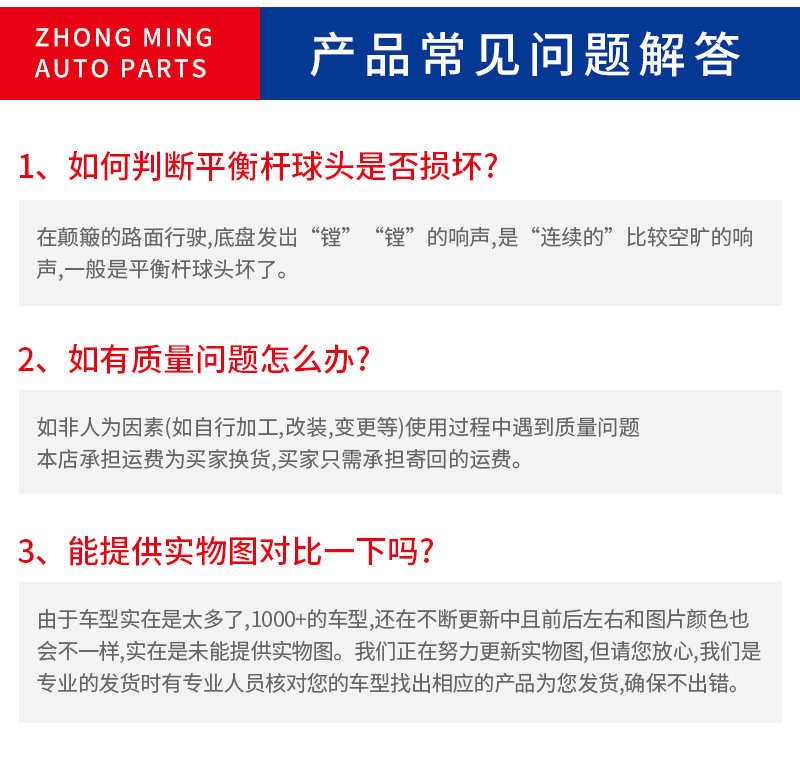 ZHONG MING
AUTO PARTS

产品常见问题解答

1、如何判断平衡杆球头是否损坏?

在颠簸的路面行驶,底盘发出“镗”“镗”的响声,是“连续的”比较空旷的响声,一般是平衡杆球头坏了。

2、如有质量问题怎么办?

如非人为因素(如自行加工,改装,变更等)使用过程中遇到质量问题
本店承担运费为买家换货,买家只需承担寄回的运费。

3、能提供实物图对比一下吗?

由于车型实在是太多了,1000+的车型,还在不断更新中且前后左右和图片颜色也会不一样,实在是未能提供实物图。我们正在努力更新实物图,但请您放心,我们是专业的发货时有专业人员核对您的车型找出相应的产品为您发货,确保不出错。